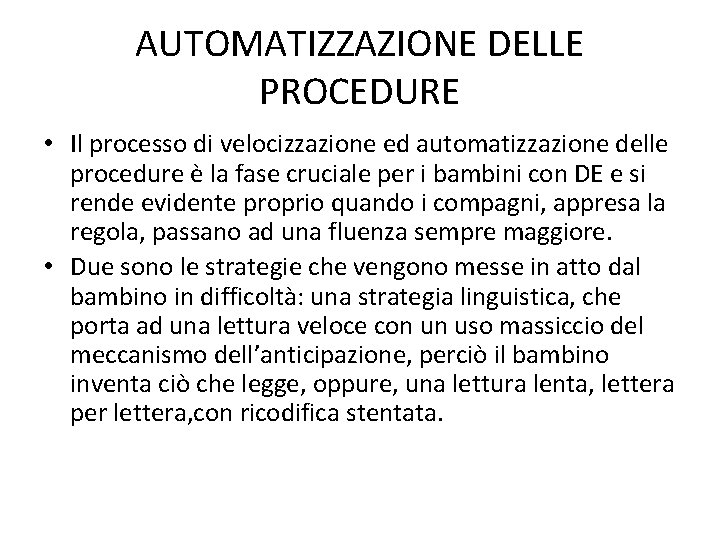 AUTOMATIZZAZIONE DELLE PROCEDURE

• Il processo di velocizzazione ed automatizzazione delle procedure è la fase cruciale per i bambini con DE e si rende evidente proprio quando i compagni, appresa la regola, passano ad una fluenza sempre maggiore.

• Due sono le strategie che vengono messe in atto dal bambino in difficoltà: una strategia linguistica, che porta ad una lettura veloce con un uso massiccio del meccanismo dell'anticipazione, perciò il bambino inventa ciò che legge, oppure, una lettura lenta, lettera per lettera,con ricodifica stentata.